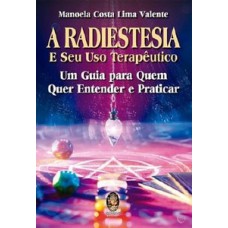 Manoela Costa Lima Valente

A RADIESTESIA
E Seu Uso Terapêutico

Um Guia para Quem
Quer Entender e Praticar